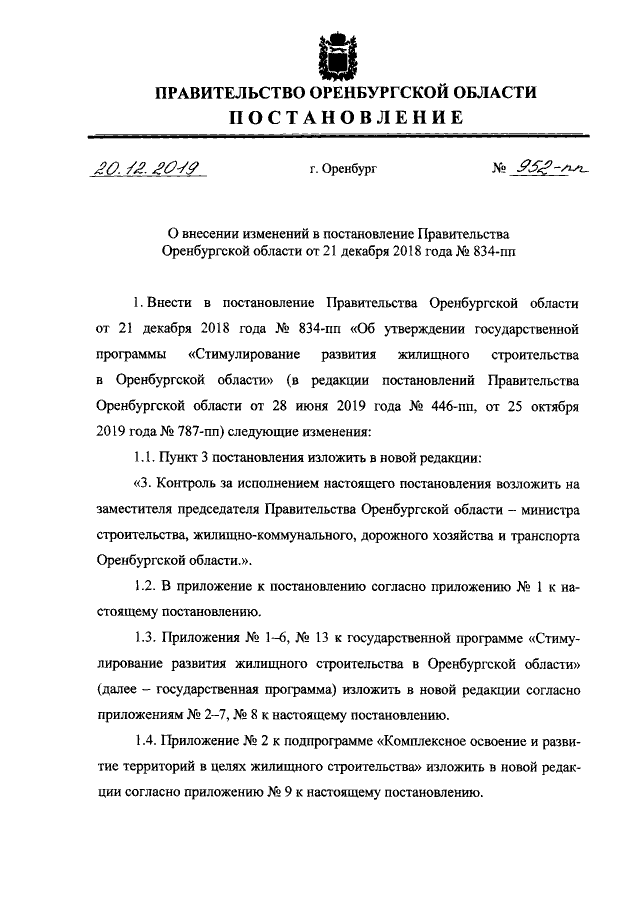 ПРАВИТЕЛЬСТВО ОРЕНБУРГСКОЙ ОБЛАСТИ
ПОСТАНОВЛЕНИЕ

20.12.2019 г. Оренбург № 952-пп

О внесении изменений в постановление Правительства Оренбургской области от 21 декабря 2018 года № 834-пп

1. Внести в постановление Правительства Оренбургской области от 21 декабря 2018 года № 834-пп «Об утверждении государственной программы «Стимулирование развития жилищного строительства в Оренбургской области» (в редакции постановлений Правительства Оренбургской области от 28 июня 2019 года № 446-пп, от 25 октября 2019 года № 787-пп) следующие изменения:

1.1. Пункт 3 постановления изложить в новой редакции:

«3. Контроль за исполнением настоящего постановления возложить на заместителя председателя Правительства Оренбургской области – министра строительства, жилищно-коммунального, дорожного хозяйства и транспорта Оренбургской области.».

1.2. В приложение к постановлению согласно приложению № 1 к настоящему постановлению.

1.3. Приложения № 1–6, № 13 к государственной программе «Стимулирование развития жилищного строительства в Оренбургской области» (далее – государственная программа) изложить в новой редакции согласно приложениям № 2–7, № 8 к настоящему постановлению.

1.4. Приложение № 2 к подпрограмме «Комплексное освоение и развитие территорий в целях жилищного строительства» изложить в новой редакции согласно приложению № 9 к настоящему постановлению.